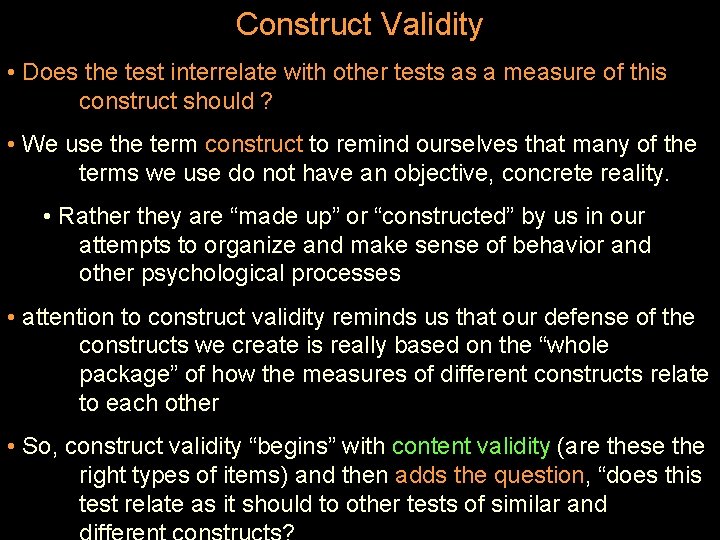 Construct Validity

• Does the test interrelate with other tests as a measure of this construct should ?

• We use the term construct to remind ourselves that many of the terms we use do not have an objective, concrete reality.

• Rather they are “made up” or “constructed” by us in our attempts to organize and make sense of behavior and other psychological processes

• attention to construct validity reminds us that our defense of the constructs we create is really based on the “whole package” of how the measures of different constructs relate to each other

• So, construct validity “begins” with content validity (are these the right types of items) and then adds the question, “does this test relate as it should to other tests of similar and different constructs?